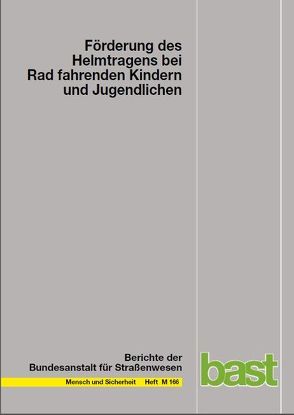 Förderung des Helmtragens bei Rad fahrenden Kindern und Jugendlichen

Berichte der Bundesanstalt für Straßenwesen

Mensch und Sicherheit Heft M 166

bast